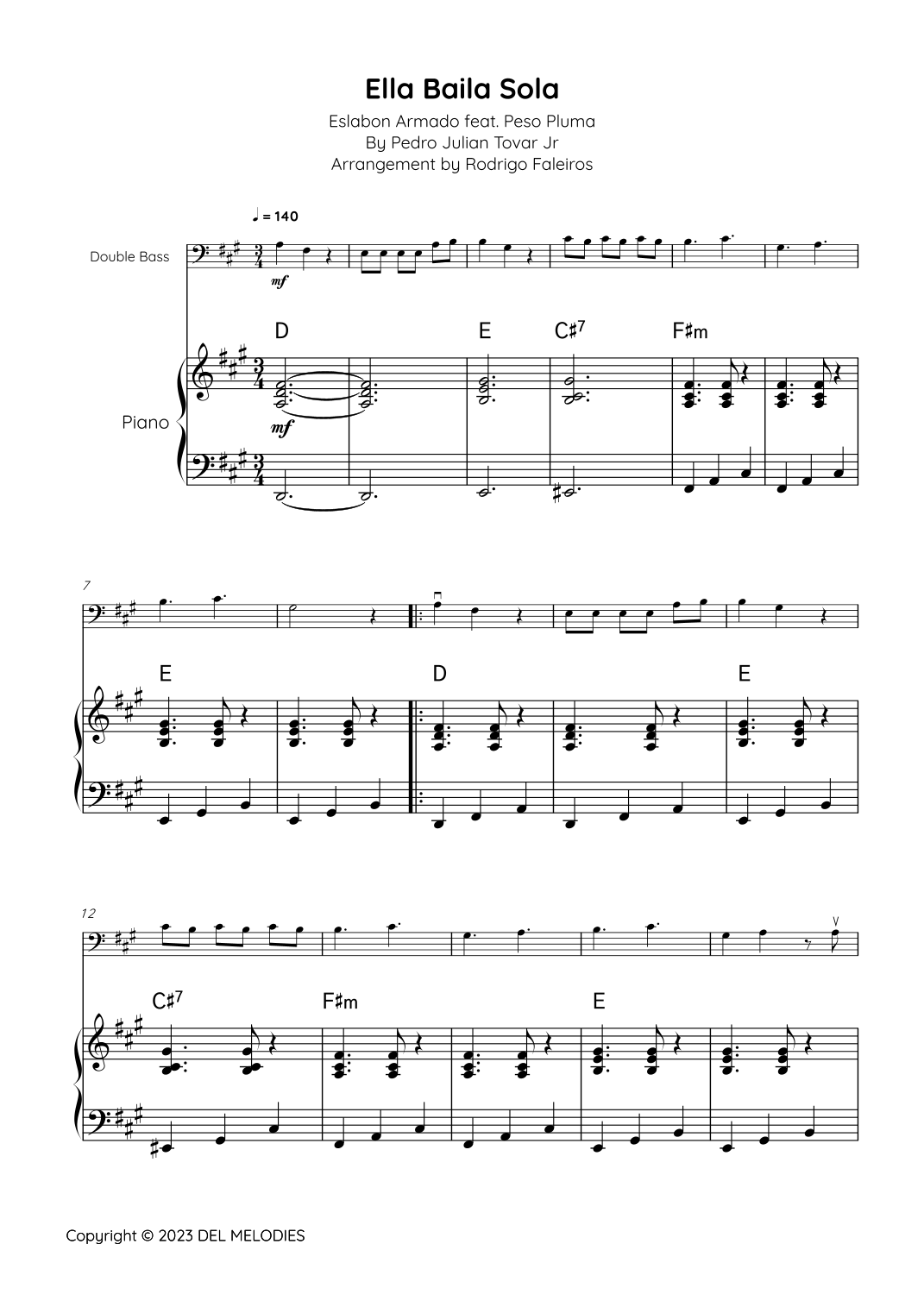 Ella Baila Sola

Eslabon Armado feat. Peso Pluma
By Pedro Julian Tovar Jr
Arrangement by Rodrigo Faleiros

♩ = 140

Double Bass

mf

D E C♯7 F♯m

Piano

mf

7

E D E

12

C♯7 F♯m E

Copyright © 2023 DEL MELODIES